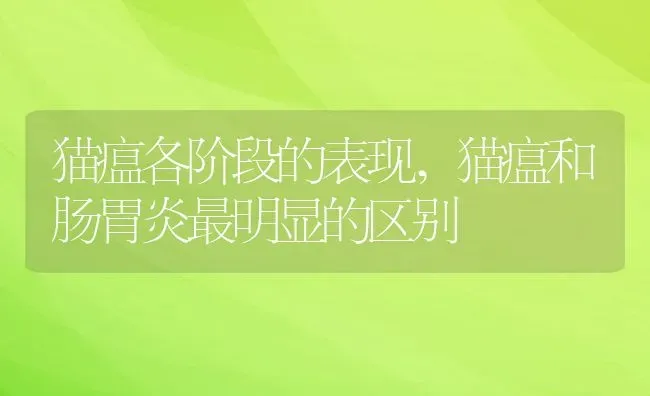 猫瘟各阶段的表现，猫瘟和肠胃炎最明显的区别